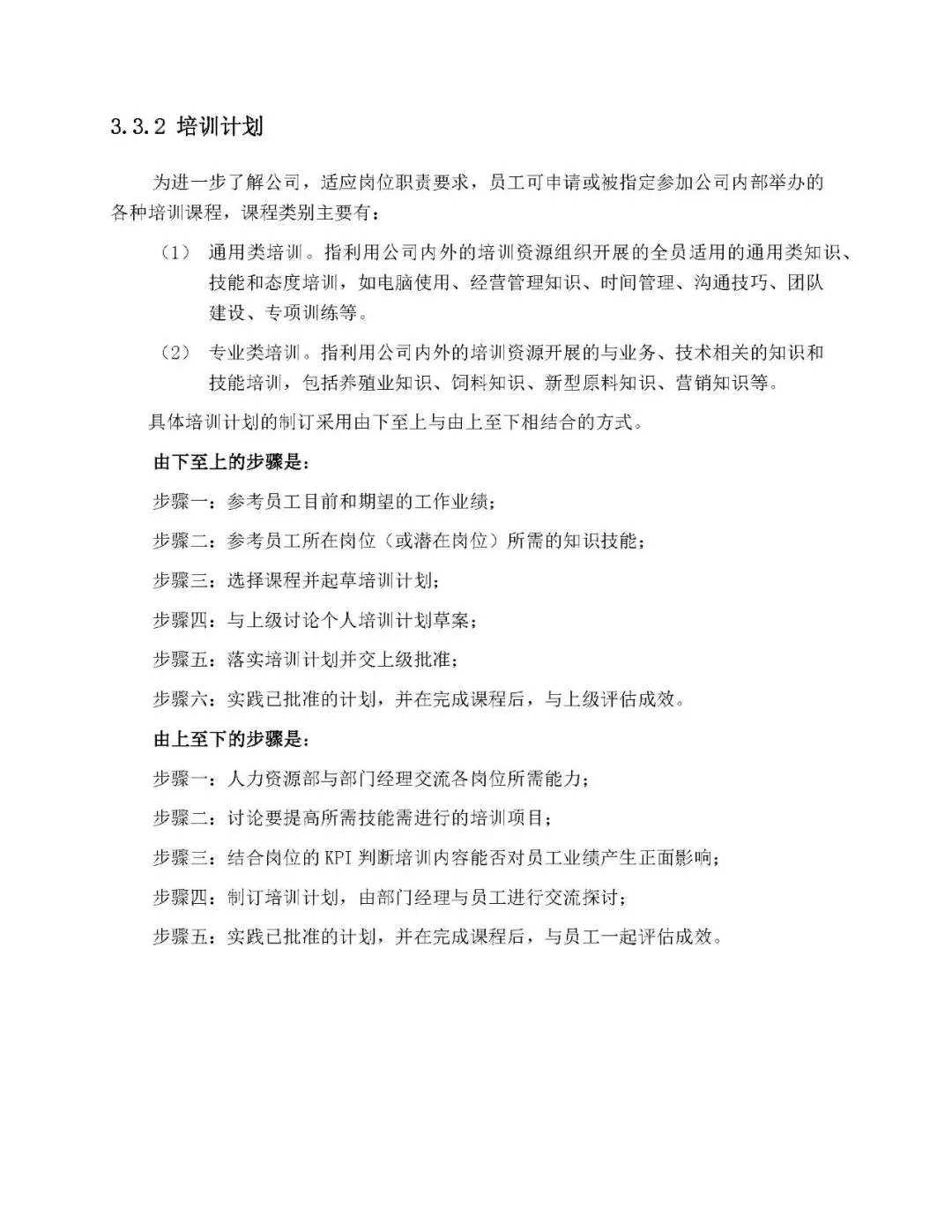 3.3.2 培训计划

为进一步了解公司，适应岗位职责要求，员工可申请或被指定参加公司内部举办的各种培训课程，课程类别主要有：

（1） 通用类培训。指利用公司内外的培训资源组织开展的全员适用的通用类知识、技能和态度培训，如电脑使用、经营管理知识、时间管理、沟通技巧、团队建设、专项训练等。

（2） 专业类培训。指利用公司内外的培训资源开展的与业务、技术相关的知识和技能培训，包括养殖业知识、饲料知识、新型原料知识、营销知识等。

具体培训计划的制订采用由下至上与由上至下相结合的方式。

由下至上的步骤是：

步骤一：参考员工目前和期望的工作业绩；

步骤二：参考员工所在岗位（或潜在岗位）所需的知识技能；

步骤三：选择课程并起草培训计划；

步骤四：与上级讨论个人培训计划草案；

步骤五：落实培训计划并交上级批准；

步骤六：实践已批准的计划，并在完成课程后，与上级评估成效。

由上至下的步骤是：

步骤一：人力资源部与部门经理交流各岗位所需能力；

步骤二：讨论要提高所需技能需进行的培训项目；

步骤三：结合岗位的KPI判断培训内容能否对员工业绩产生正面影响；

步骤四：制订培训计划，由部门经理与员工进行交流探讨；

步骤五：实践已批准的计划，并在完成课程后，与员工一起评估成效。